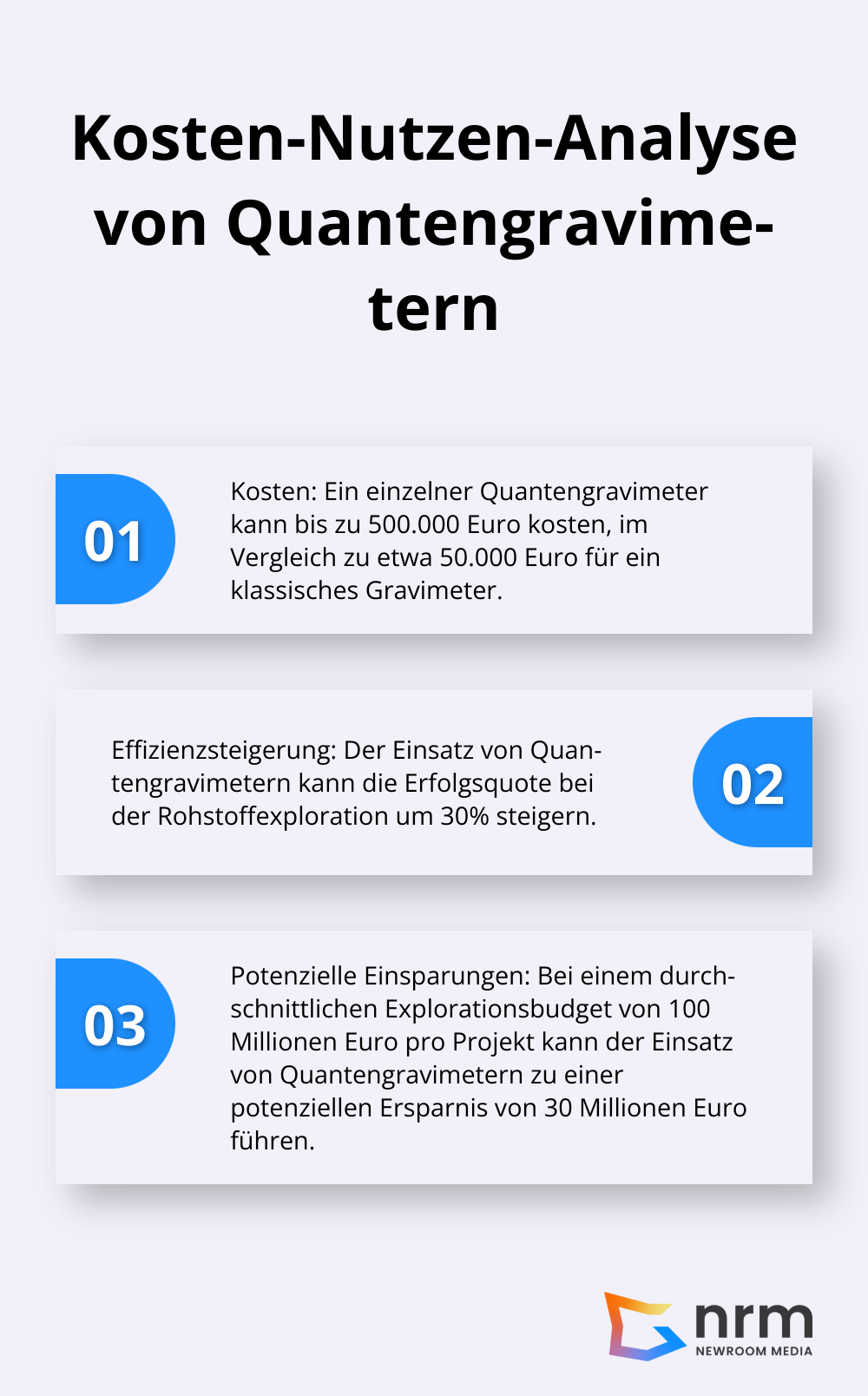 Kosten-Nutzen-Analyse von Quantengravimetern

01

Kosten: Ein einzelner Quantengravimeter kann bis zu 500.000 Euro kosten, im Vergleich zu etwa 50.000 Euro für ein klassisches Gravimeter.

Effizienzsteigerung: Der Einsatz von Quantengravimetern kann die Erfolgsquote bei der Rohstoffexploration um 30% steigern.

02

03

Potenzielle Einsparungen: Bei einem durchschnittlichen Explorationsbudget von 100 Millionen Euro pro Projekt kann der Einsatz von Quantengravimetern zu einer potenziellen Ersparnis von 30 Millionen Euro führen.

nrm
NEWROOM MEDIA